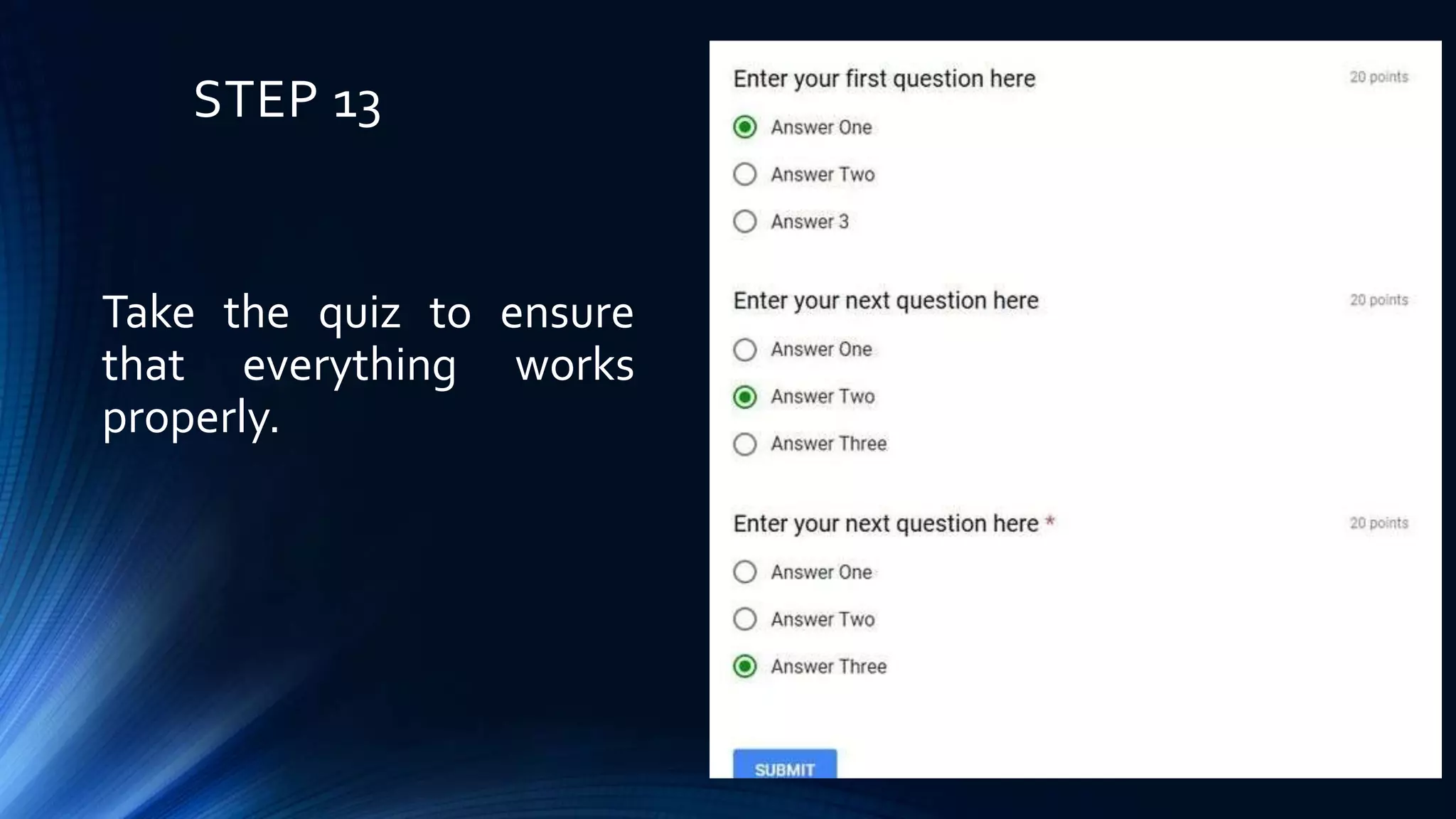 STEP 13

Take the quiz to ensure that everything works properly.

Enter your first question here

20 points

Answer One

Answer Two

Answer 3

Enter your next question here

20 points

Answer One

Answer Two

Answer Three

Enter your next question here *

20 points

Answer One

Answer Two

Answer Three

SUBMIT